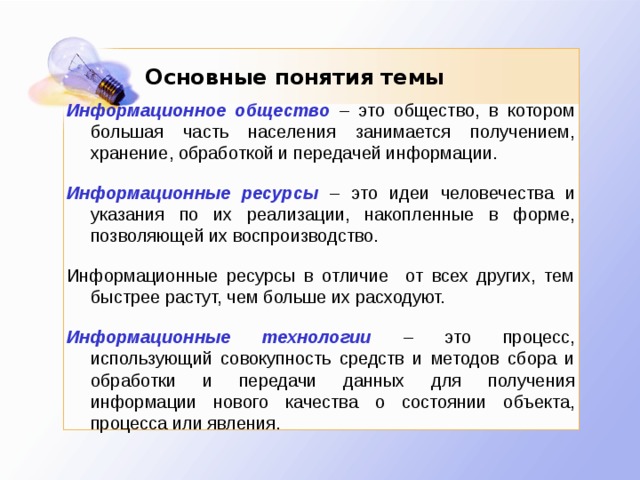 Основные понятия темы

Информационное общество – это общество, в котором большая часть населения занимается получением, хранение, обработкой и передачей информации.

Информационные ресурсы – это идеи человечества и указания по их реализации, накопленные в форме, позволяющей их воспроизводство.

Информационные ресурсы в отличие от всех других, тем быстрее растут, чем больше их расходуют.

Информационные технологии – это процесс, использующий совокупность средств и методов сбора и обработки и передачи данных для получения информации нового качества о состоянии объекта, процесса или явления.